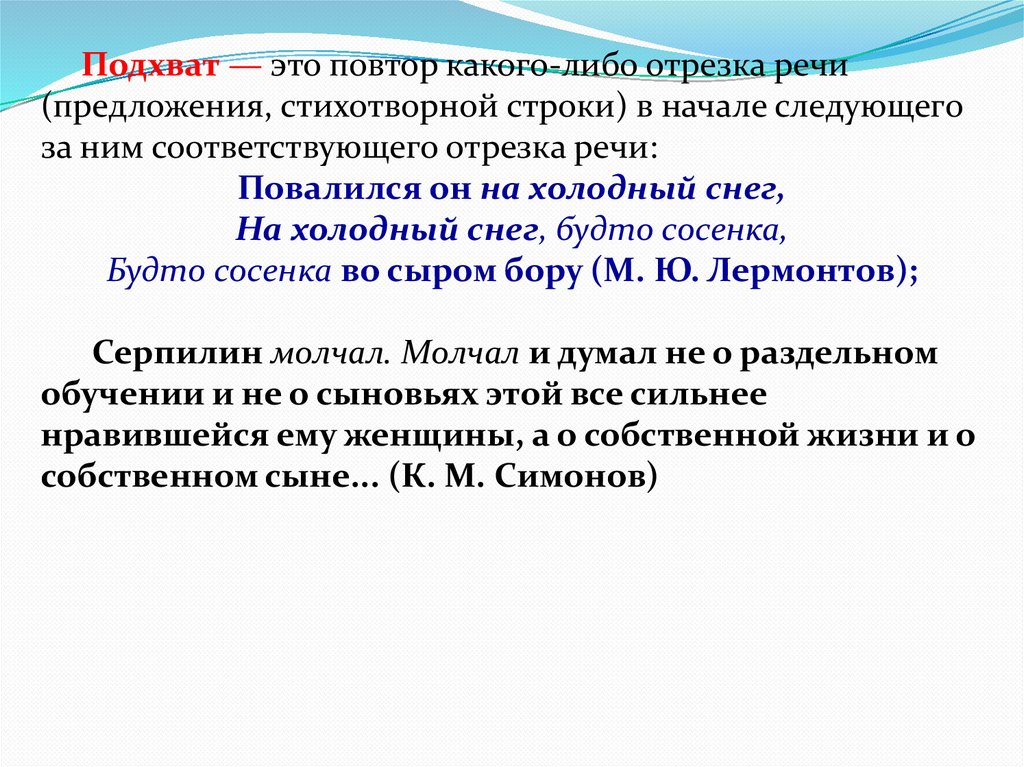 Подхват — это повтор какого-либо отрезка речи (предложения, стихотворной строки) в начале следующего за ним соответствующего отрезка речи:

Повалился он на холодный снег,
На холодный снег, будто сосенка,
Будто сосенка во сыром бору (М. Ю. Лермонтов);

Серпилин молчал. Молчал и думал не о раздельном обучении и не о сыновьях этой все сильнее нравившейся ему женщины, а о собственной жизни и о собственном сыне... (К. М. Симонов)